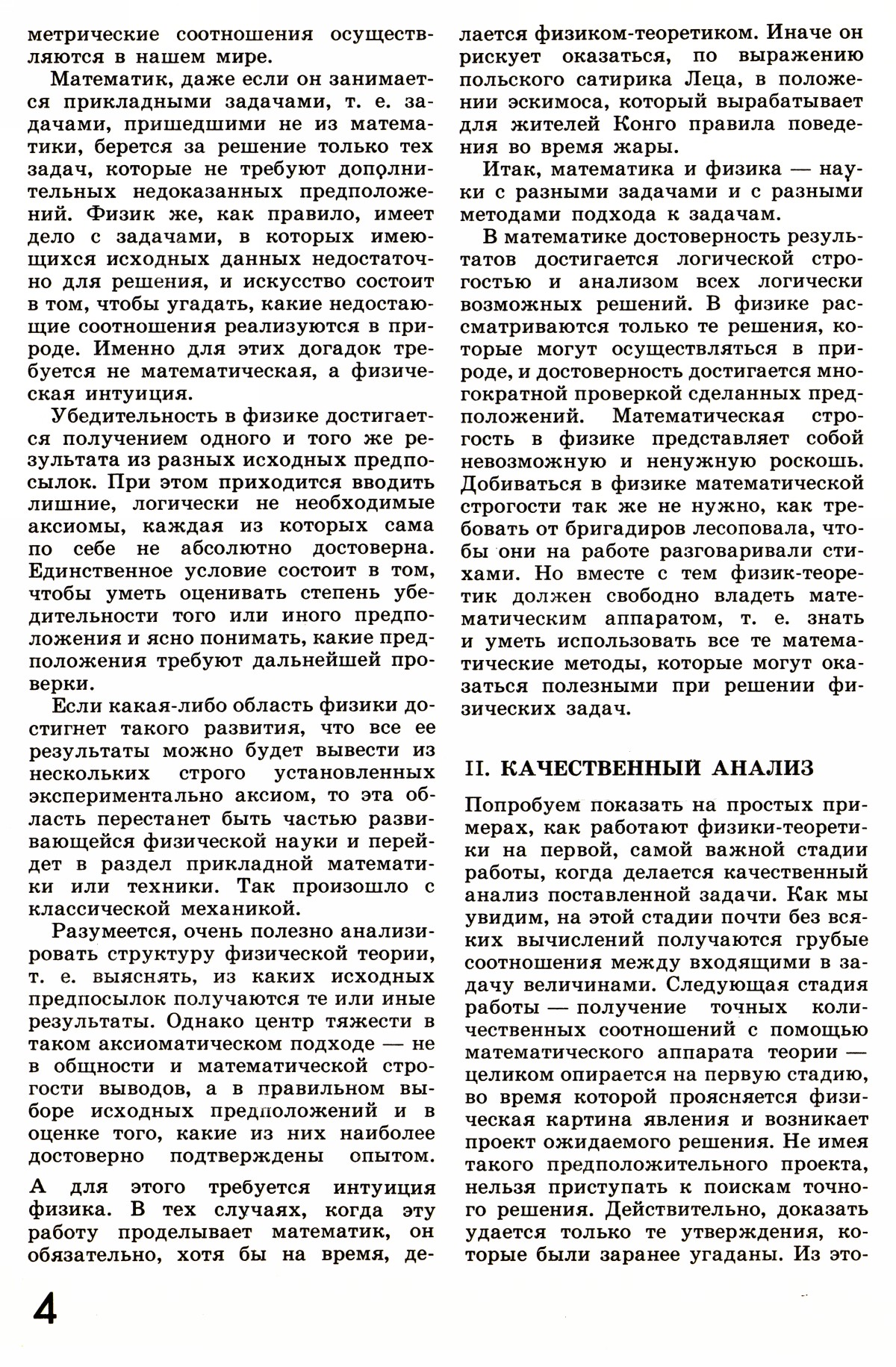 метрические соотношения осуществляются в нашем мире.

Математик, даже если он занимается прикладными задачами, т. е. задачами, пришедшими не из математики, берется за решение только тех задач, которые не требуют дополнительных недоказанных предположений. Физик же, как правило, имеет дело с задачами, в которых имеющихся исходных данных недостаточно для решения, и искусство состоит в том, чтобы угадать, какие недостающие соотношения реализуются в природе. Именно для этих догадок требуется не математическая, а физическая интуиция.

Убедительность в физике достигается получением одного и того же результата из разных исходных предпосылок. При этом приходится вводить лишние, логически не необходимые аксиомы, каждая из которых сама по себе не абсолютно достоверна. Единственное условие состоит в том, чтобы уметь оценивать степень убедительности того или иного предположения и ясно понимать, какие предположения требуют дальнейшей проверки.

Если какая-либо область физики достигнет такого развития, что все ее результаты можно будет вывести из нескольких строго установленных экспериментально аксиом, то эта область перестанет быть частью развивающейся физической науки и перейдет в раздел прикладной математики или техники. Так произошло с классической механикой.

Разумеется, очень полезно анализировать структуру физической теории, т. е. выяснять, из каких исходных предпосылок получаются те или иные результаты. Однако центр тяжести в таком аксиоматическом подходе — не в общности и математической строгости выводов, а в правильном выборе исходных предположений и в оценке того, какие из них наиболее достоверно подтверждены опытом. А для этого требуется интуиция физика. В тех случаях, когда эту работу проделывает математик, он обязательно, хотя бы на время, делается физиком-теоретиком. Иначе он рискует оказаться, по выражению польского сатирика Леца, в положении эскимоса, который вырабатывает для жителей Конго правила поведения во время жары.

Итак, математика и физика — науки с разными задачами и с разными методами подхода к задачам.

В математике достоверность результатов достигается логической строгостью и анализом всех логически возможных решений. В физике рассматриваются только те решения, которые могут осуществляться в природе, и достоверность достигается многократной проверкой сделанных предположений. Математическая строгость в физике представляет собой невозможную и ненужную роскошь. Добиваться в физике математической строгости так же не нужно, как требовать от бригадиров лесоповала, чтобы они на работе разговаривали стихами. Но вместе с тем физик-теоретик должен свободно владеть математическим аппаратом, т. е. знать и уметь использовать все те математические методы, которые могут оказаться полезными при решении физических задач.

II. КАЧЕСТВЕННЫЙ АНАЛИЗ

Попробуем показать на простых примерах, как работают физики-теоретики на первой, самой важной стадии работы, когда делается качественный анализ поставленной задачи. Как мы увидим, на этой стадии почти без всяких вычислений получаются грубые соотношения между входящими в задачу величинами. Следующая стадия работы — получение точных количественных соотношений с помощью математического аппарата теории — целиком опирается на первую стадию, во время которой проясняется физическая картина явления и возникает проект ожидаемого решения. Не имея такого предположительного проекта, нельзя приступать к поискам точного решения. Действительно, доказать удается только те утверждения, которые были заранее угаданы. Из это-

4